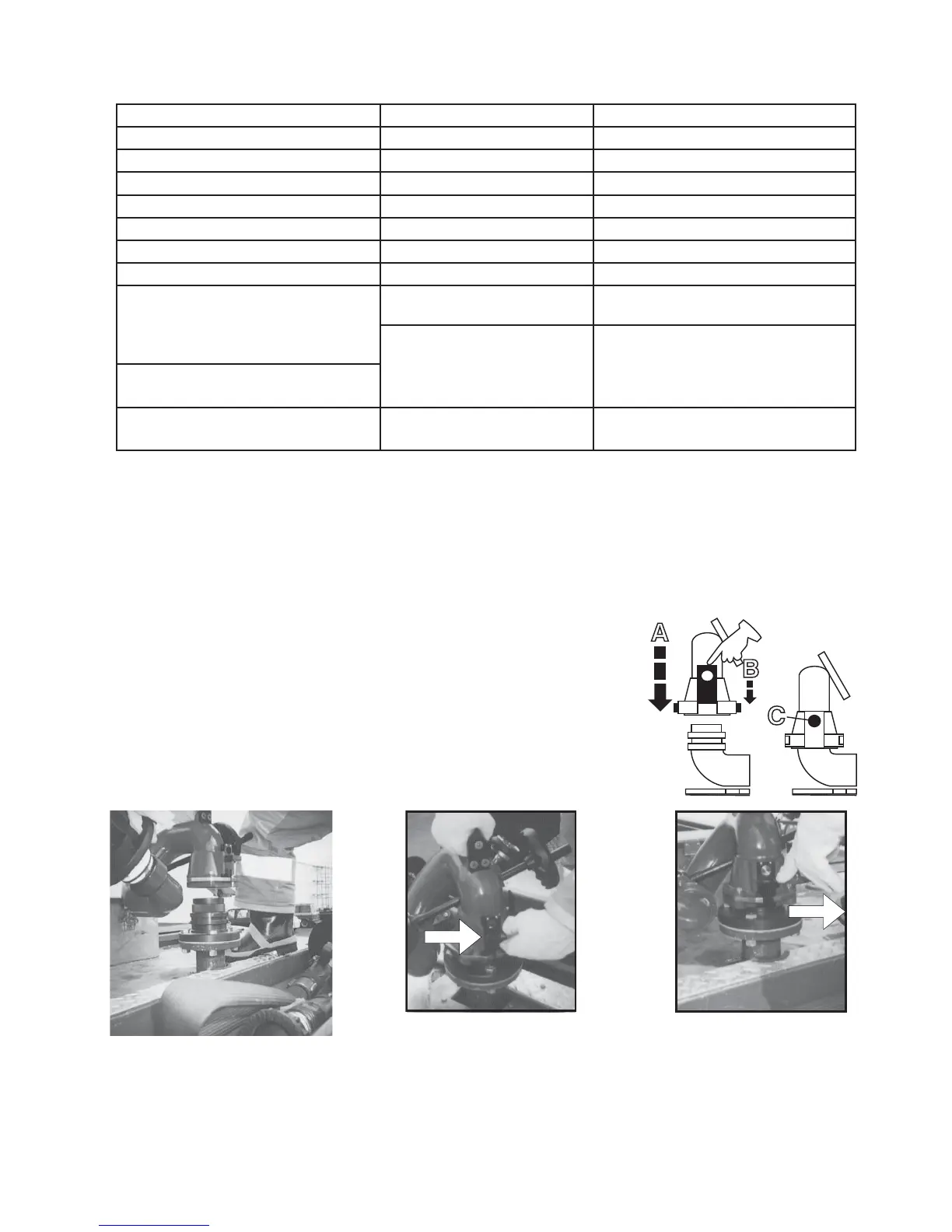 A

B

C